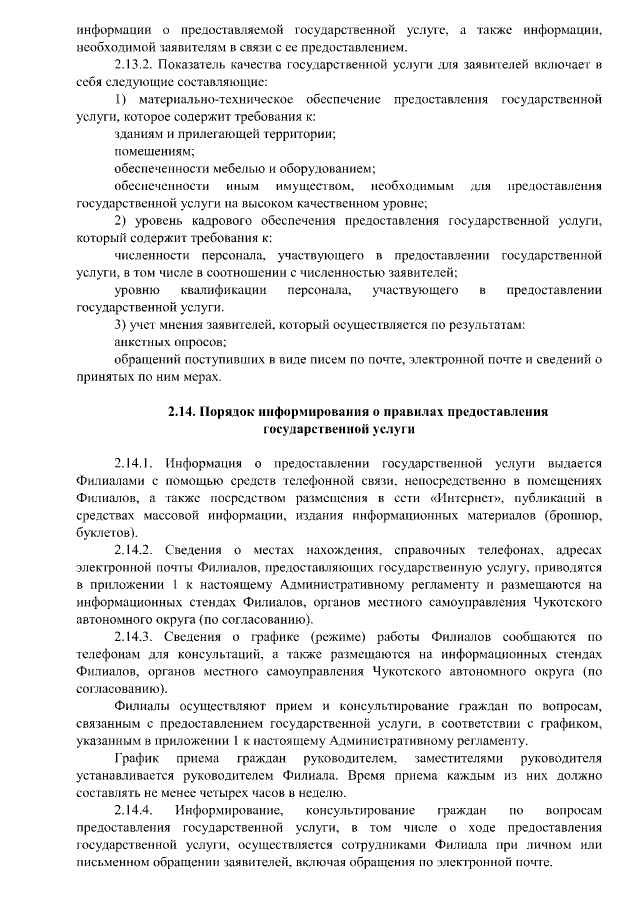 информации о предоставляемой государственной услуге, а также информации, необходимой заявителям в связи с ее предоставлением.

2.13.2. Показатель качества государственной услуги для заявителей включает в себя следующие составляющие:

1) материально-техническое обеспечение предоставления государственной услуги, которое содержит требования к:

зданиям и прилегающей территории;

помещениям;

обеспеченности мебелью и оборудованием;

обеспеченности иным имуществом, необходимым для предоставления государственной услуги на высоком качественном уровне;

2) уровень кадрового обеспечения предоставления государственной услуги, который содержит требования к:

численности персонала, участвующего в предоставлении государственной услуги, в том числе в соотношении с численностью заявителей;

уровню квалификации персонала, участвующего в предоставлении государственной услуги.

3) учет мнения заявителей, который осуществляется по результатам:

анкетных опросов;

обращений поступивших в виде писем по почте, электронной почте и сведений о принятых по ним мерах.

2.14. Порядок информирования о правилах предоставления государственной услуги

2.14.1. Информация о предоставлении государственной услуги выдается Филиалами с помощью средств телефонной связи, непосредственно в помещениях Филиалов, а также посредством размещения в сети «Интернет», публикаций в средствах массовой информации, издания информационных материалов (брошюр, буклетов).

2.14.2. Сведения о местах нахождения, справочных телефонах, адресах электронной почты Филиалов, предоставляющих государственную услугу, приводятся в приложении 1 к настоящему Административному регламенту и размещаются на информационных стендах Филиалов, органов местного самоуправления Чукотского автономного округа (по согласованию).

2.14.3. Сведения о графике (режиме) работы Филиалов сообщаются по телефонам для консультаций, а также размещаются на информационных стендах Филиалов, органов местного самоуправления Чукотского автономного округа (по согласованию).

Филиалы осуществляют прием и консультирование граждан по вопросам, связанным с предоставлением государственной услуги, в соответствии с графиком, указанным в приложении 1 к настоящему Административному регламенту.

График приема граждан руководителем, заместителями руководителя устанавливается руководителем Филиала. Время приема каждым из них должно составлять не менее четырех часов в неделю.

2.14.4. Информирование, консультирование граждан по вопросам предоставления государственной услуги, в том числе о ходе предоставления государственной услуги, осуществляется сотрудниками Филиала при личном или письменном обращении заявителей, включая обращения по электронной почте.